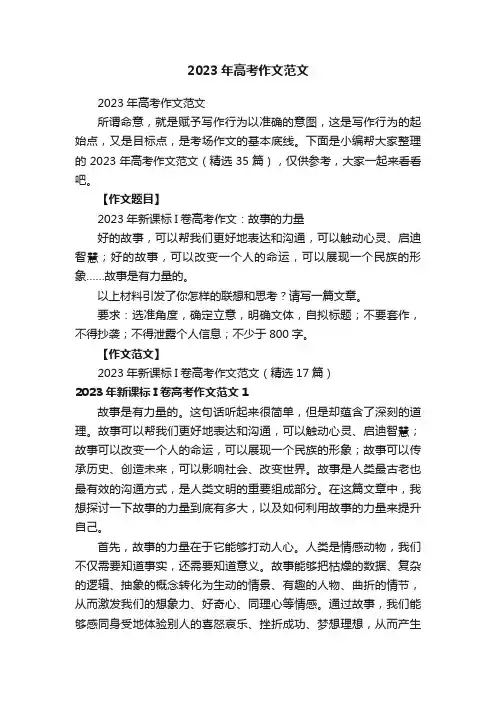 2023 年高考作文范文

2023 年高考作文范文

所谓命意，就是赋予写作行为以准确的意图，这是写作行为的起始点，又是目标点，是考场作文的基本底线。下面是小编帮大家整理的 2023 年高考作文范文（精选 35 篇），仅供参考，大家一起来看看吧。

【作文题目】

2023 年新课标 I 卷高考作文：故事的力量

好的故事，可以帮我们更好地表达和沟通，可以触动心灵、启迪智慧；好的故事，可以改变一个人的命运，可以展现一个民族的形象……故事是有力量的。

以上材料引发了你怎样的联想和思考？请写一篇文章。

要求：选准角度，确定立意，明确文体，自拟标题；不要套作，不得抄袭；不得泄露个人信息；不少于 800 字。

【作文范文】

2023 年新课标 I 卷高考作文范文（精选 17 篇）

2023 年新课标 I 卷高考作文范文 1

故事是有力量的。这句话听起来很简单，但是却蕴含了深刻的道理。故事可以帮我们更好地表达和沟通，可以触动心灵、启迪智慧；故事可以改变一个人的命运，可以展现一个民族的形象；故事可以传承历史、创造未来，可以影响社会、改变世界。故事是人类最古老也最有效的沟通方式，是人类文明的重要组成部分。在这篇文章中，我想探讨一下故事的力量到底有多大，以及如何利用故事的力量来提升自己。

首先，故事的力量在于它能够打动人心。人类是情感动物，我们不仅需要知道事实，还需要知道意义。故事能够把枯燥的数据、复杂的逻辑、抽象的概念转化为生动的情景、有趣的人物、曲折的情节，从而激发我们的想象力、好奇心、同理心等情感。通过故事，我们能够感同身受地体验别人的喜怒哀乐、挫折成功、梦想理想，从而产生